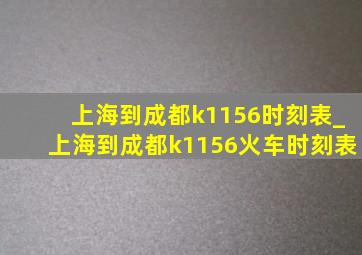 上海到成都k1156时刻表_上海到成都k1156火车时刻表